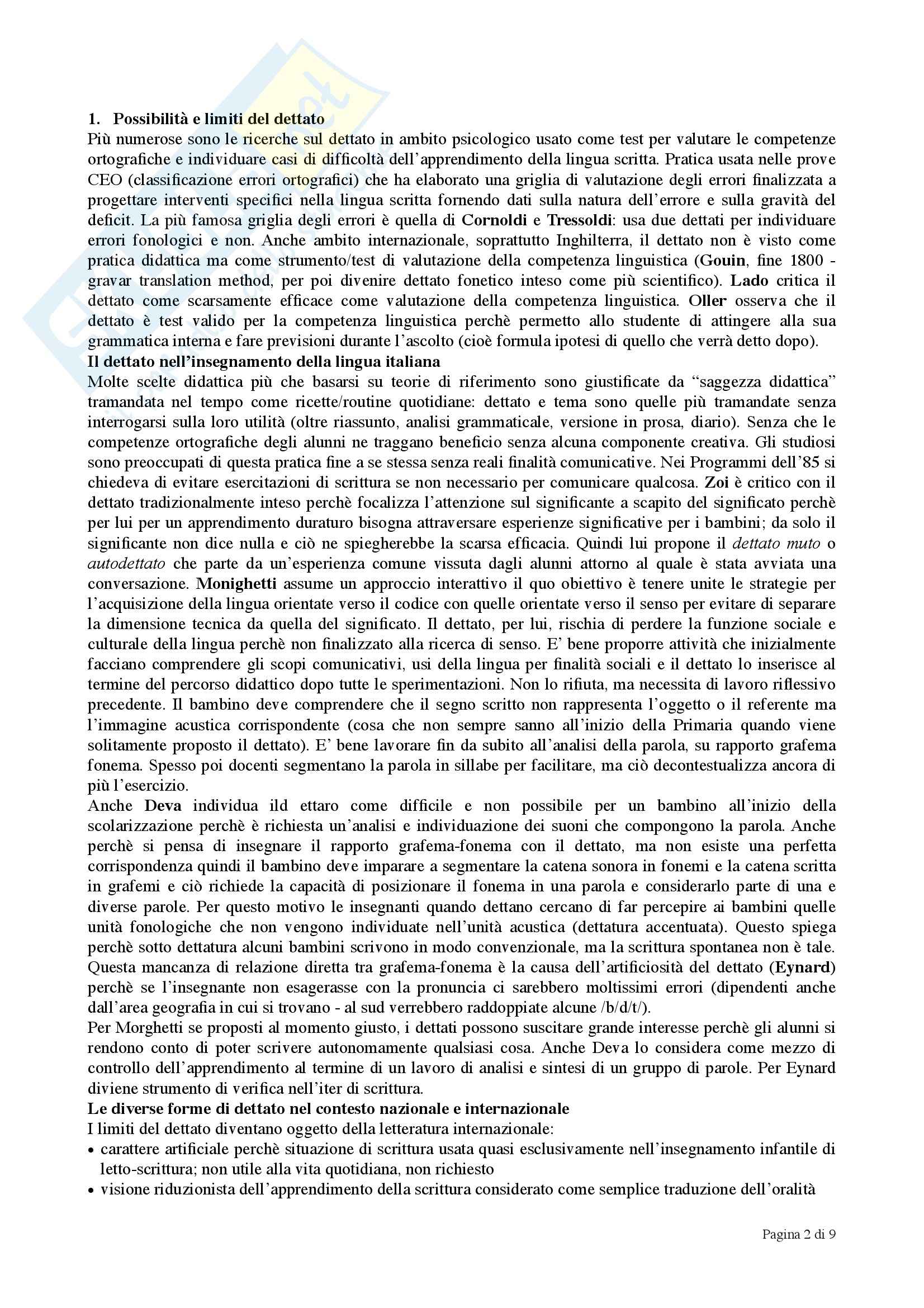 1. Possibilità e limiti del dettato

Più numerose sono le ricerche sul dettato in ambito psicologico usato come test per valutare le competenze ortografiche e individuare casi di difficoltà dell'apprendimento della lingua scritta. Pratica usata nelle prove CEO (classificazione errori ortografici) che ha elaborato una griglia di valutazione degli errori finalizzata a progettare interventi specifici nella lingua scritta fornendo dati sulla natura dell'errore e sulla gravità del deficit. La più famosa griglia degli errori è quella di Cornoldi e Tressoldi: usa due dettati per individuare errori fonologici e non. Anche ambito internazionale, soprattutto Inghilterra, il dettato non è visto come pratica didattica ma come strumento/test di valutazione della competenza linguistica (Gouin, fine 1800 - gravar translation method, per poi divenire dettato fonetico inteso come più scientifico). Lado critica il dettato come scarsamente efficace come valutazione della competenza linguistica. Oller osserva che il dettato è test valido per la competenza linguistica perchè permetto allo studente di attingere alla sua grammatica interna e fare previsioni durante l'ascolto (cioè formula ipotesi di quello che verrà detto dopo).

Il dettato nell'insegnamento della lingua italiana

Molte scelte didattica più che basarsi su teorie di riferimento sono giustificate da "saggezza didattica" tramandata nel tempo come ricette/routine quotidiane: dettato e tema sono quelle più tramandate senza interrogarsi sulla loro utilità (oltre riassunto, analisi grammaticale, versione in prosa, diario). Senza che le competenze ortografiche degli alunni ne traggano beneficio senza alcuna componente creativa. Gli studiosi sono preoccupati di questa pratica fine a se stessa senza reali finalità comunicative. Nei Programmi dell'85 si chiedeva di evitare esercitazioni di scrittura se non necessario per comunicare qualcosa. Zoi è critico con il dettato tradizionalmente inteso perchè focalizza l'attenzione sul significante a scapito del significato perchè per lui per un apprendimento duraturo bisogna attraversare esperienze significative per i bambini; da solo il significante non dice nulla e ciò ne spiegherebbe la scarsa efficacia. Quindi lui propone il dettato muto o autodettato che parte da un'esperienza comune vissuta dagli alunni attorno al quale è stata avviata una conversazione. Monighetti assume un approccio interattivo il quo obiettivo è tenere unite le strategie per l'acquisizione della lingua orientate verso il codice con quelle orientate verso il senso per evitare di separare la dimensione tecnica da quella del significato. Il dettato, per lui, rischia di perdere la funzione sociale e culturale della lingua perchè non finalizzato alla ricerca di senso. E' bene proporre attività che inizialmente facciano comprendere gli scopi comunicativi, usi della lingua per finalità sociali e il dettato lo inserisce al termine del percorso didattico dopo tutte le sperimentazioni. Non lo rifiuta, ma necessita di lavoro riflessivo precedente. Il bambino deve comprendere che il segno scritto non rappresenta l'oggetto o il referente ma l'immagine acustica corrispondente (cosa che non sempre sanno all'inizio della Primaria quando viene solitamente proposto il dettato). E' bene lavorare fin da subito all'analisi della parola, su rapporto grafema fonema. Spesso poi docenti segmentano la parola in sillabe per facilitare, ma ciò decontestualizza ancora di più l'esercizio.

Anche Deva individua ild ettaro come difficile e non possibile per un bambino all'inizio della scolarizzazione perchè è richiesta un'analisi e individuazione dei suoni che compongono la parola. Anche perchè si pensa di insegnare il rapporto grafema-fonema con il dettato, ma non esiste una perfetta corrispondenza quindi il bambino deve imparare a segmentare la catena sonora in fonemi e la catena scritta in grafemi e ciò richiede la capacità di posizionare il fonema in una parola e considerarlo parte di una e diverse parole. Per questo motivo le insegnanti quando dettano cercano di far percepire ai bambini quelle unità fonologiche che non vengono individuate nell'unità acustica (dettatura accentuata). Questo spiega perchè sotto dettatura alcuni bambini scrivono in modo convenzionale, ma la scrittura spontanea non è tale. Questa mancanza di relazione diretta tra grafema-fonema è la causa dell'artificiosità del dettato (Eynard) perchè se l'insegnante non esagerasse con la pronuncia ci sarebbero moltissimi errori (dipendenti anche dall'area geografia in cui si trovano - al sud verrebbero raddoppiate alcune /b/d/t/).

Per Morghetti se proposti al momento giusto, i dettati possono suscitare grande interesse perchè gli alunni si rendono conto di poter scrivere autonomamente qualsiasi cosa. Anche Deva lo considera come mezzo di controllo dell'apprendimento al termine di un lavoro di analisi e sintesi di un gruppo di parole. Per Eynard diviene strumento di verifica nell'iter di scrittura.

Le diverse forme di dettato nel contesto nazionale e internazionale

I limiti del dettato diventano oggetto della letteratura internazionale:
• carattere artificiale perchè situazione di scrittura usata quasi esclusivamente nell'insegnamento infantile di letto-scrittura; non utile alla vita quotidiana, non richiesto
• visione riduzionista dell'apprendimento della scrittura considerato come semplice traduzione dell'oralità

Pagina 2 di 9